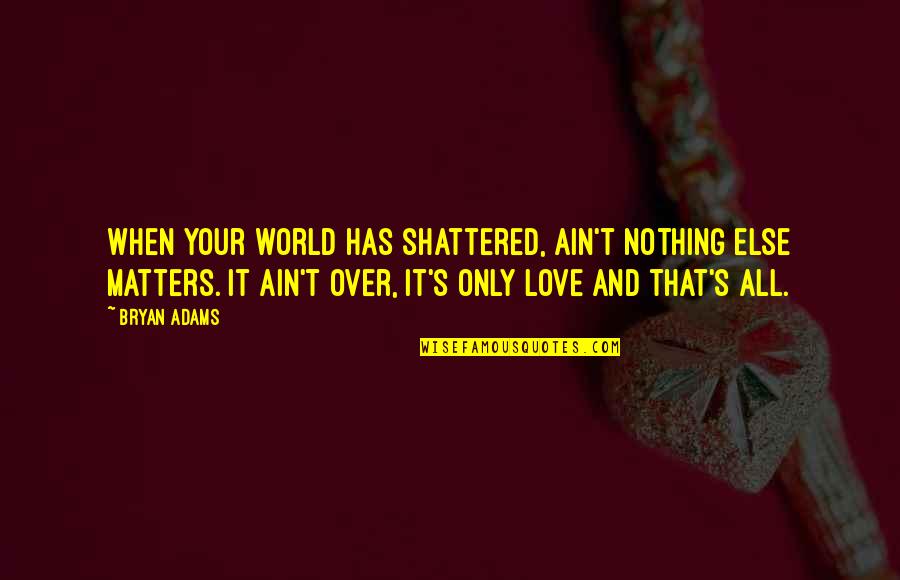 WHEN YOUR WORLD HAS SHATTERED, AIN'T NOTHING ELSE MATTERS. IT AIN'T OVER, IT'S ONLY LOVE AND THAT'S ALL.

~BRYAN ADAMS

WISEFAMOUSQUOTES.COM